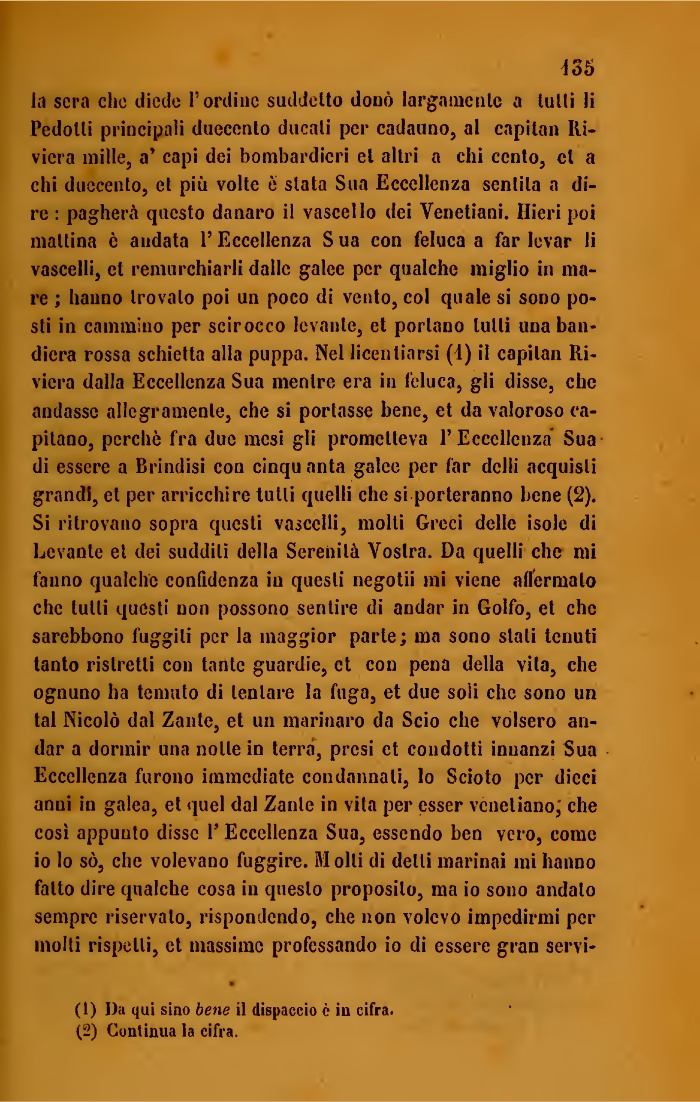 135

la sera che diede l'ordine suddetto donò largamente a tutti li Pedotti principali duecento ducati per cadauno, al capitan Riviera mille, a' capi dei bombardieri et altri a chi cento, et a chi duecento, et più volte è stata Sua Eccellenza sentita a dire : pagherà questo danaro il vascello dei Venetiani. Hieri poi mattina è andata l'Eccellenza Sua con feluca a far levar li vascelli, et remurchiarli dalle galee per qualche miglio in mare ; hanno trovato poi un poco di vento, col quale si sono posti in cammino per scirocco levante, et portano tutti una bandiera rossa schietta alla puppa. Nel licentiarsi (1) il capitan Riviera dalla Eccellenza Sua mentre era in feluca, gli disse, che andasse allegramente, che si portasse bene, et da valoroso capitano, perchè fra due mesi gli prometteva l'Eccellenza Sua di essere a Brindisi con cinquanta galee per far delli acquisti grandi, et per arricchire tutti quelli che si porteranno bene (2). Si ritrovano sopra questi vascelli, molti Greci delle isole di Levante et dei sudditi della Serenità Vostra. Da quelli che mi fanno qualche confidenza in questi negotii mi viene affermato che tutti questi non possono sentire di andar in Golfo, et che sarebbono fuggiti per la maggior parte; ma sono stati tenuti tanto ristretti con tante guardie, et con pena della vita, che ognuno ha temuto di tentare la fuga, et due soli che sono un tal Nicolò dal Zante, et un marinaro da Scio che volsero andar a dormir una notte in terra, presi et condotti innanzi Sua Eccellenza furono immediate condannati, lo Scioto per dieci anni in galea, et quel dal Zante in vita per esser venetiano; che così appunto disse l'Eccellenza Sua, essendo ben vero, come io lo sò, che volevano fuggire. Molti di detti marinai mi hanno fatto dire qualche cosa in questo proposito, ma io sono andato sempre riservato, rispondendo, che non volevo impedirmi per molti rispetti, et massime professando io di essere gran servi-

(1) Da qui sino *bene* il dispaccio è in cifra.
(2) Continua la cifra.